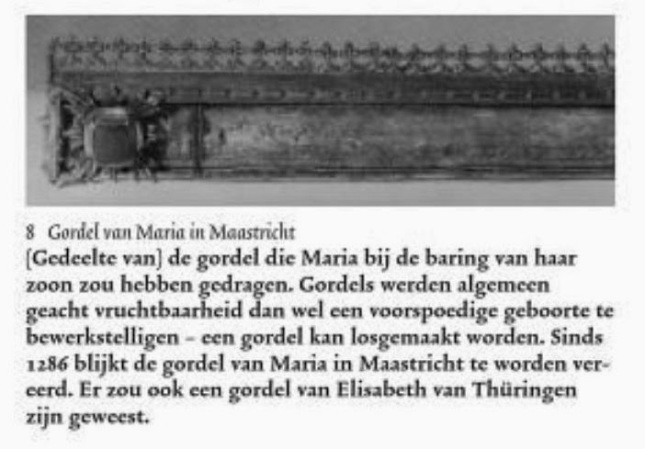 8 Gordel van Maria in Maastricht

[Gedeelte van] de gordel die Maria bij de baring van haar zoon zou hebben gedragen. Gordels werden algemeen geacht vruchtbaarheid dan wel een voorspoedige geboorte te bewerkstelligen – een gordel kan losgemaakt worden. Sinds 1286 blijkt de gordel van Maria in Maastricht te worden vereerd. Er zou ook een gordel van Elisabeth van Thüringen zijn geweest.